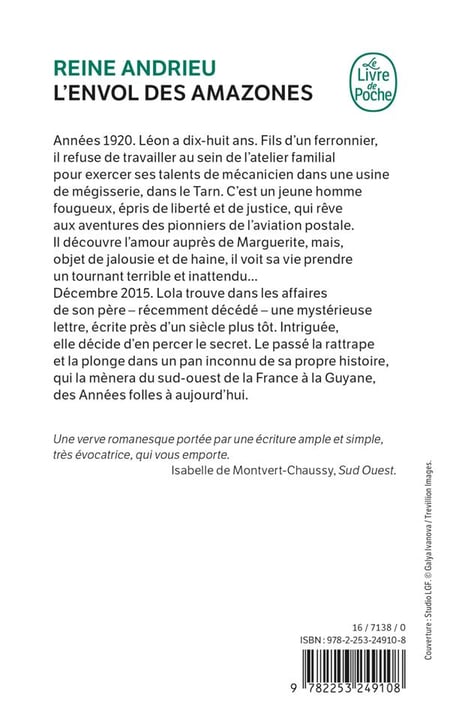 REINE ANDRIEU
L'ENVOL DES AMAZONES

Le Livre de Poche

Années 1920. Léon a dix-huit ans. Fils d'un ferronnier, il refuse de travailler au sein de l'atelier familial pour exercer ses talents de mécanicien dans une usine de mégisserie, dans le Tarn. C'est un jeune homme fougueux, épris de liberté et de justice, qui rêve aux aventures des pionniers de l'aviation postale. Il découvre l'amour auprès de Marguerite, mais, objet de jalousie et de haine, il voit sa vie prendre un tournant terrible et inattendu...
Décembre 2015. Lola trouve dans les affaires de son père – récemment décédé – une mystérieuse lettre, écrite près d'un siècle plus tôt. Intriguée, elle décide d'en percer le secret. Le passé la rattrape et la plonge dans un pan inconnu de sa propre histoire, qui la mènera du sud-ouest de la France à la Guyane, des Années folles à aujourd'hui.

Une verve romanesque portée par une écriture ample et simple, très évocatrice, qui vous emporte.
Isabelle de Montvert-Chaussy, Sud Ouest.

Couverture : Studio LGF. © Galya Ivanova / Trevillion Images.

16 / 7138 / 0
ISBN : 978-2-253-24910-8

9 782253 249108